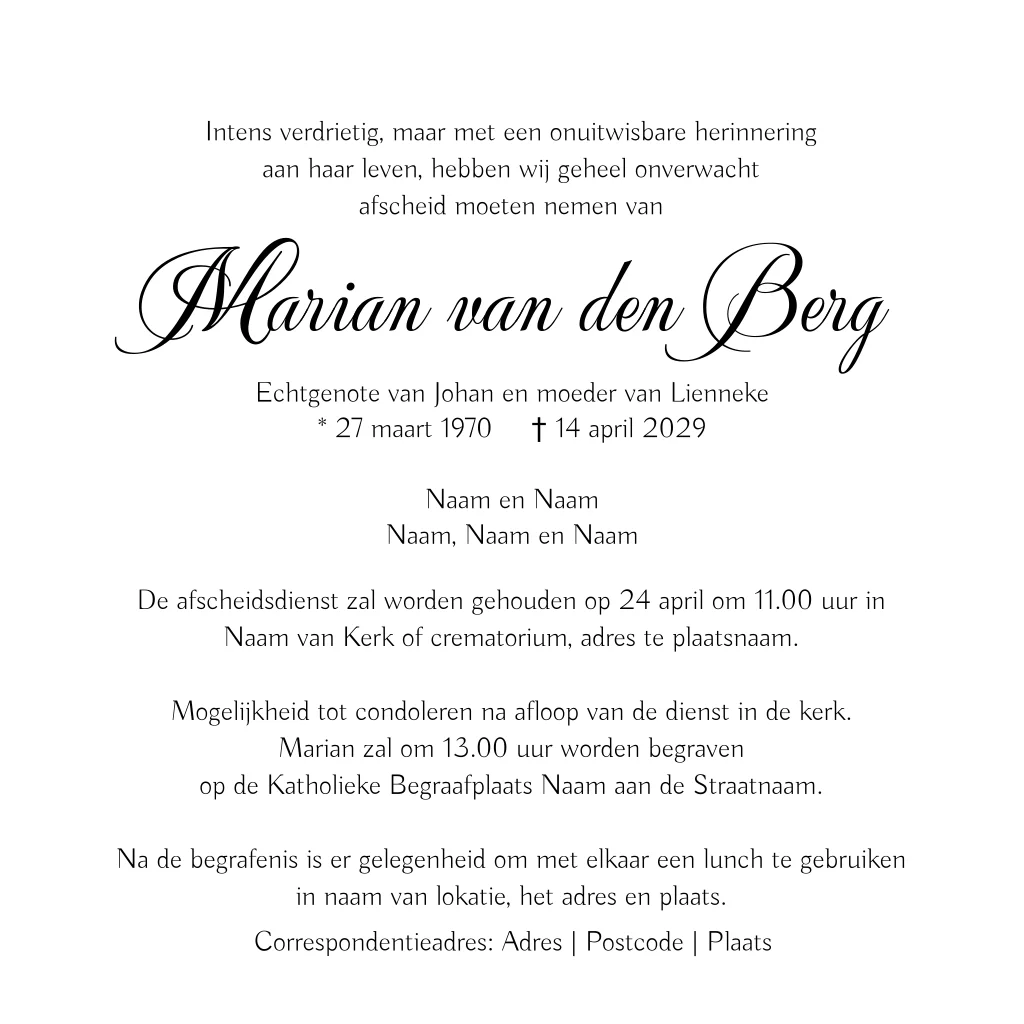 Intens verdrietig, maar met een onuitwisbare herinnering
aan haar leven, hebben wij geheel onverwacht
afscheid moeten nemen van

Marian van den Berg

Echtgenote van Johan en moeder van Lienneke
* 27 maart 1970 † 14 april 2029

Naam en Naam
Naam, Naam en Naam

De afscheidsdienst zal worden gehouden op 24 april om 11.00 uur in
Naam van Kerk of crematorium, adres te plaatsnaam.

Mogelijkheid tot condoleren na afloop van de dienst in de kerk.
Marian zal om 13.00 uur worden begraven
op de Katholieke Begraafplaats Naam aan de Straatnaam.

Na de begrafenis is er gelegenheid om met elkaar een lunch te gebruiken
in naam van lokatie, het adres en plaats.

Correspondentieadres: Adres | Postcode | Plaats